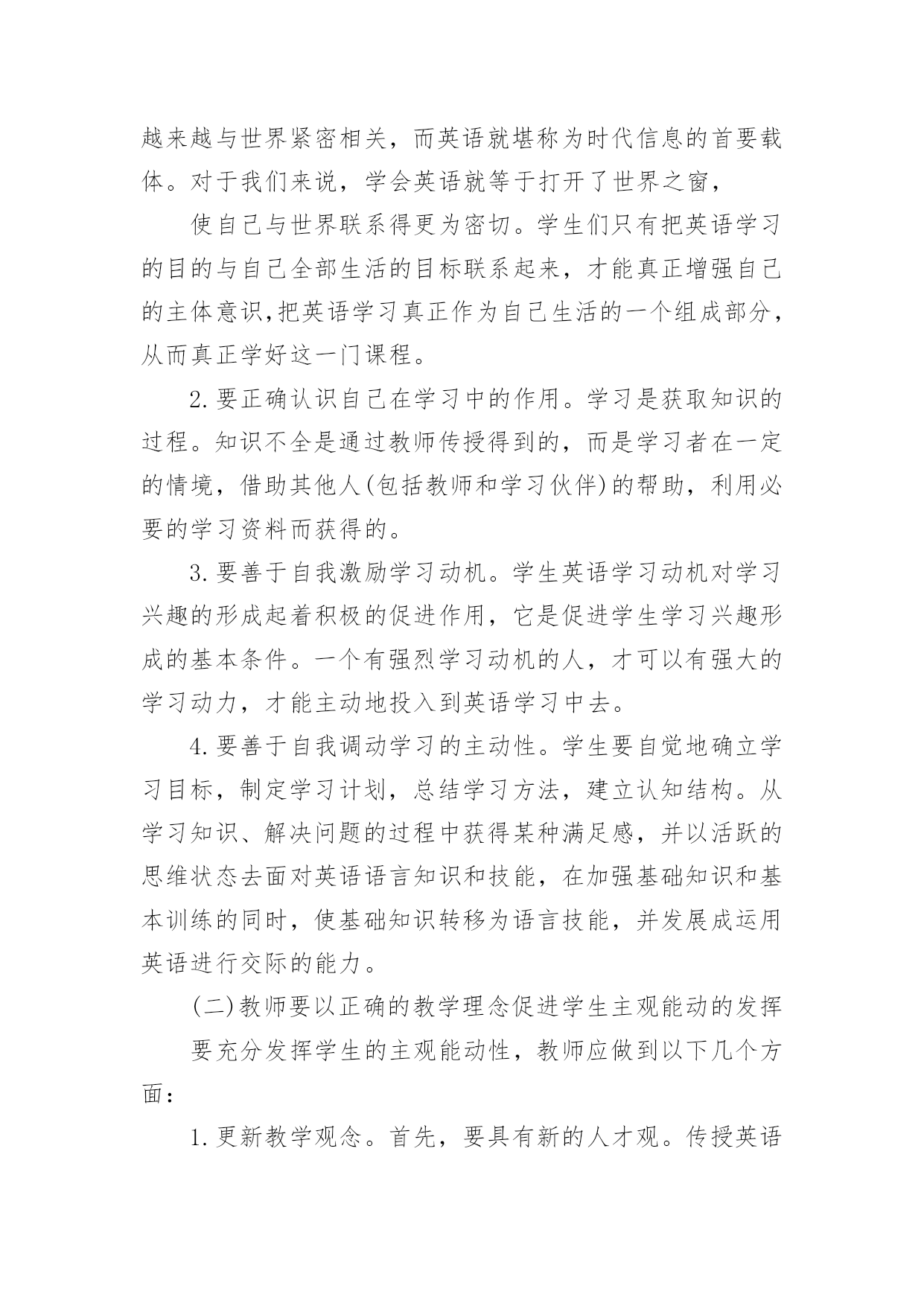 越来越与世界紧密相关，而英语就堪称为时代信息的首要载体。对于我们来说，学会英语就等于打开了世界之窗，

使自己与世界联系得更为密切。学生们只有把英语学习的目的与自己全部生活的目标联系起来，才能真正增强自己的主体意识,把英语学习真正作为自己生活的一个组成部分，从而真正学好这一门课程。

2.要正确认识自己在学习中的作用。学习是获取知识的过程。知识不全是通过教师传授得到的，而是学习者在一定的情境，借助其他人(包括教师和学习伙伴)的帮助，利用必要的学习资料而获得的。

3.要善于自我激励学习动机。学生英语学习动机对学习兴趣的形成起着积极的促进作用，它是促进学生学习兴趣形成的基本条件。一个有强烈学习动机的人，才可以有强大的学习动力，才能主动地投入到英语学习中去。

4.要善于自我调动学习的主动性。学生要自觉地确立学习目标，制定学习计划，总结学习方法，建立认知结构。从学习知识、解决问题的过程中获得某种满足感，并以活跃的思维状态去面对英语语言知识和技能，在加强基础知识和基本训练的同时，使基础知识转移为语言技能，并发展成运用英语进行交际的能力。

(二)教师要以正确的教学理念促进学生主观能动的发挥

要充分发挥学生的主观能动性，教师应做到以下几个方面：

1.更新教学观念。首先，要具有新的人才观。传授英语